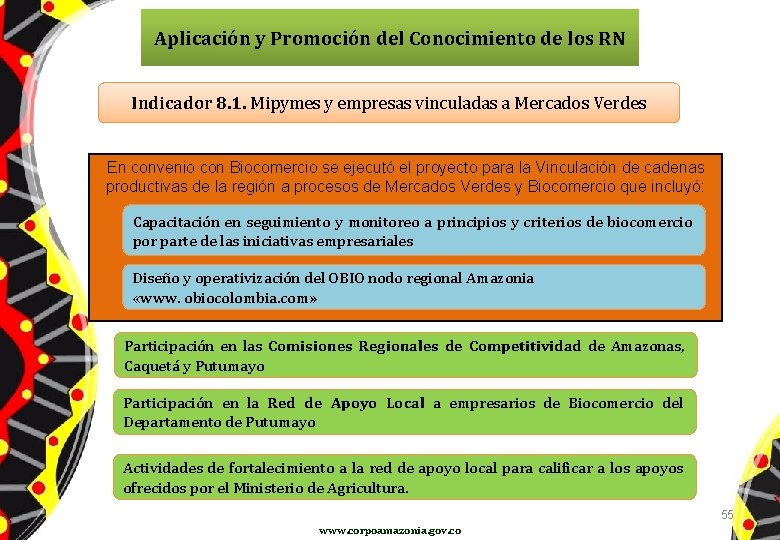 Aplicación y Promoción del Conocimiento de los RN

Indicador 8.1. Mipymes y empresas vinculadas a Mercados Verdes

En convenio con Biocomercio se ejecutó el proyecto para la Vinculación de cadenas productivas de la región a procesos de Mercados Verdes y Biocomercio que incluyó:

Capacitación en seguimiento y monitoreo a principios y criterios de biocomercio por parte de las iniciativas empresariales

Diseño y operativización del OBIO nodo regional Amazonia «www. obiocolombia.com»

Participación en las Comisiones Regionales de Competitividad de Amazonas, Caquetá y Putumayo

Participación en la Red de Apoyo Local a empresarios de Biocomercio del Departamento de Putumayo

Actividades de fortalecimiento a la red de apoyo local para calificar a los apoyos ofrecidos por el Ministerio de Agricultura.

55

www.corpoamazonia.gov.co